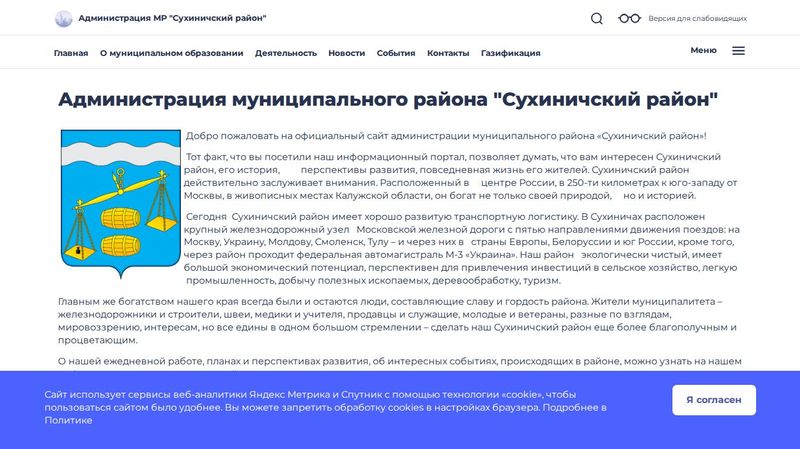 Администрация МР "Сухиничский район"

Версия для слабовидящих

Главная О муниципальном образовании Деятельность Новости События Контакты Газификация

Меню

Администрация муниципального района "Сухиничский район"

Добро пожаловать на официальный сайт администрации муниципального района «Сухиничский район»!

Тот факт, что вы посетили наш информационный портал, позволяет думать, что вам интересен Сухиничский район, его история, перспективы развития, повседневная жизнь его жителей. Сухиничский район действительно заслуживает внимания. Расположенный в центре России, в 250-ти километрах к юго-западу от Москвы, в живописных местах Калужской области, он богат не только своей природой, но и историей.

Сегодня Сухиничский район имеет хорошо развитую транспортную логистику. В Сухиничах расположен крупный железнодорожный узел Московской железной дороги с пятью направлениями движения поездов: на Москву, Украину, Молдову, Смоленск, Тулу – и через них в страны Европы, Белоруссии и юг России, кроме того, через район проходит федеральная автомагистраль М-3 «Украина». Наш район экологически чистый, имеет большой экономический потенциал, перспективен для привлечения инвестиций в сельское хозяйство, легкую промышленность, добычу полезных ископаемых, деревообработку, туризм.

Главным же богатством нашего края всегда были и остаются люди, составляющие славу и гордость района. Жители муниципалитета – железнодорожники и строители, швеи, медики и учителя, продавцы и служащие, молодые и ветераны, разные по взглядам, мировоззрению, интересам, но все едины в одном большом стремлении – сделать наш Сухиничский район еще более благополучным и процветающим.

О нашей ежедневной работе, планах и перспективах развития, об интересных событиях, происходящих в районе, можно узнать на нашем

Сайт использует сервисы веб-аналитики Яндекс Метрика и Спутник с помощью технологии «cookie», чтобы пользоваться сайтом было удобнее. Вы можете запретить обработку cookies в настройках браузера. Подробнее в Политике

Я согласен